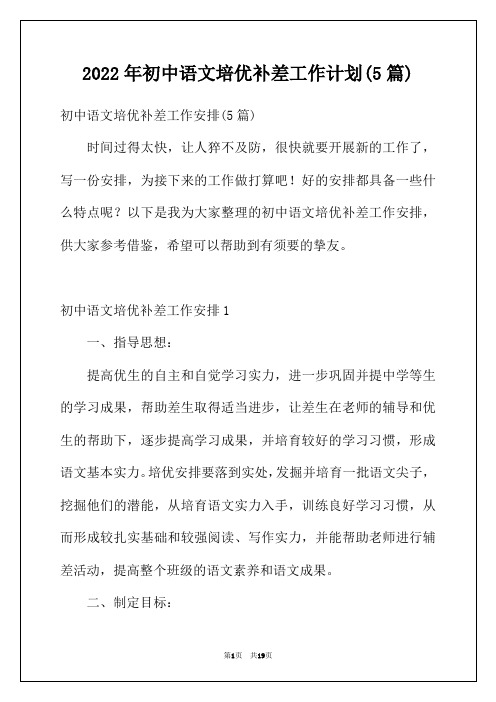 2022年初中语文培优补差工作计划(5篇)

初中语文培优补差工作安排(5篇)

时间过得太快，让人猝不及防，很快就要开展新的工作了，写一份安排，为接下来的工作做打算吧！好的安排都具备一些什么特点呢？以下是我为大家整理的初中语文培优补差工作安排，供大家参考借鉴，希望可以帮助到有须要的挚友。

初中语文培优补差工作安排1

一、指导思想：

提高优生的自主和自觉学习实力，进一步巩固并提中学等生的学习成果，帮助差生取得适当进步，让差生在老师的辅导和优生的帮助下，逐步提高学习成果，并培育较好的学习习惯，形成语文基本实力。培优安排要落到实处，发掘并培育一批语文尖子，挖掘他们的潜能，从培育语文实力入手，训练良好学习习惯，从而形成较扎实基础和较强阅读、写作实力，并能帮助老师进行辅差活动，提高整个班级的语文素养和语文成果。

二、制定目标：

第1页 共19页